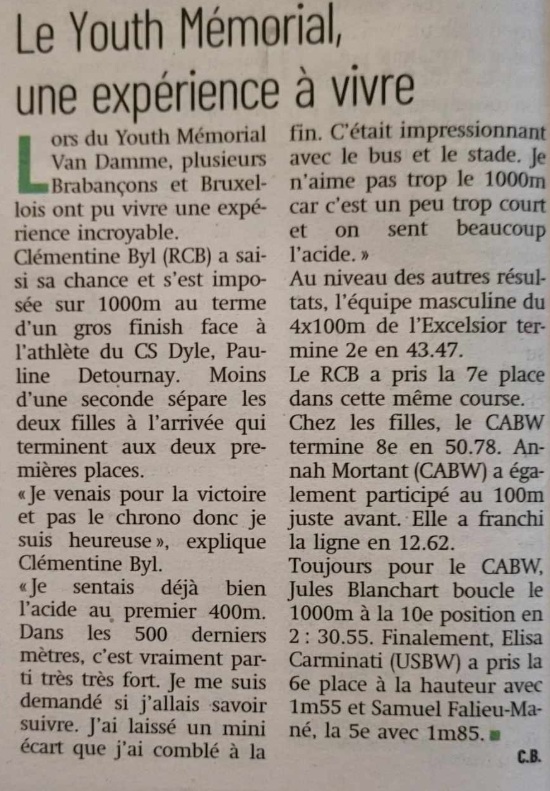 Le Youth Mémorial, une expérience à vivre

Lors du Youth Mémorial Van Damme, plusieurs Brabançons et Bruxellois ont pu vivre une expérience incroyable.
Clémentine Byl (RCB) a saisi sa chance et s'est imposée sur 1000m au terme d'un gros finish face à l'athlète du CS Dyle, Pauline Detournay. Moins d'une seconde sépare les deux filles à l'arrivée qui terminent aux deux premières places.
« Je venais pour la victoire et pas le chrono donc je suis heureuse », explique Clémentine Byl.
« Je sentais déjà bien l'acide au premier 400m. Dans les 500 derniers mètres, c'est vraiment parti très très fort. Je me suis demandé si j'allais savoir suivre. J'ai laissé un mini écart que j'ai comblé à la fin. C'était impressionnant avec le bus et le stade. Je n'aime pas trop le 1000m car c'est un peu trop court et on sent beaucoup l'acide. »
Au niveau des autres résultats, l'équipe masculine du 4x100m de l'Excelsior termine 2e en 43.47.
Le RCB a pris la 7e place dans cette même course.
Chez les filles, le CABW termine 8e en 50.78. Annah Mortant (CABW) a également participé au 100m juste avant. Elle a franchi la ligne en 12.62.
Toujours pour le CABW, Jules Blanchart boucle le 1000m à la 10e position en 2 : 30.55. Finalement, Elisa Carminati (USBW) a pris la 6e place à la hauteur avec 1m55 et Samuel Falieu-Mané, la 5e avec 1m85.

C.B.